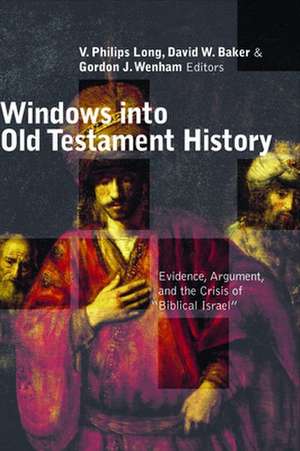 V. Philips Long, David W. Baker & Gordon J. Wenham Editors

Windows into Old Testament History

Evidence, Argument, and the Crisis of "Biblical Israel"